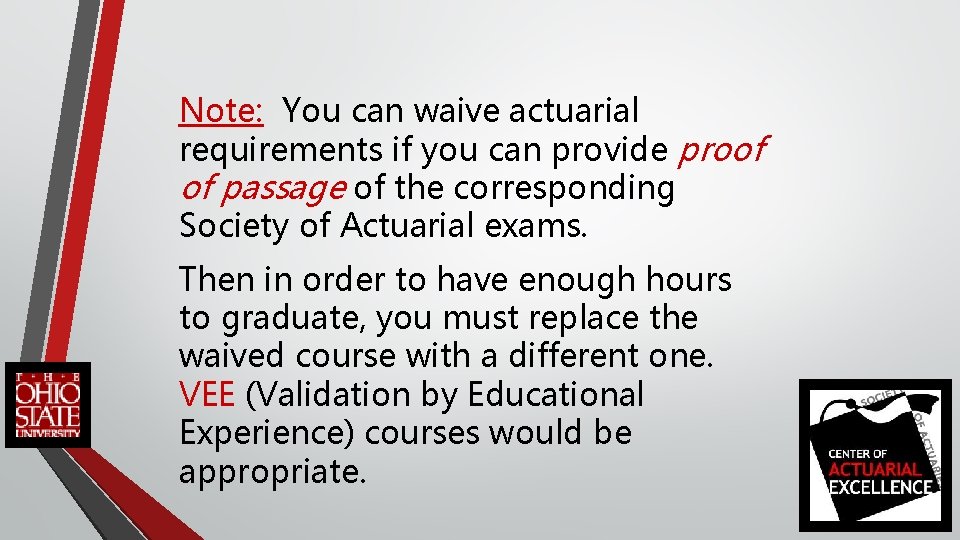 Note: You can waive actuarial requirements if you can provide proof of passage of the corresponding Society of Actuarial exams.

Then in order to have enough hours to graduate, you must replace the waived course with a different one. VEE (Validation by Educational Experience) courses would be appropriate.

THE OHIO STATE UNIVERSITY

SOCIETY OF ACTUARIES

CENTER OF ACTUARIAL EXCELLENCE